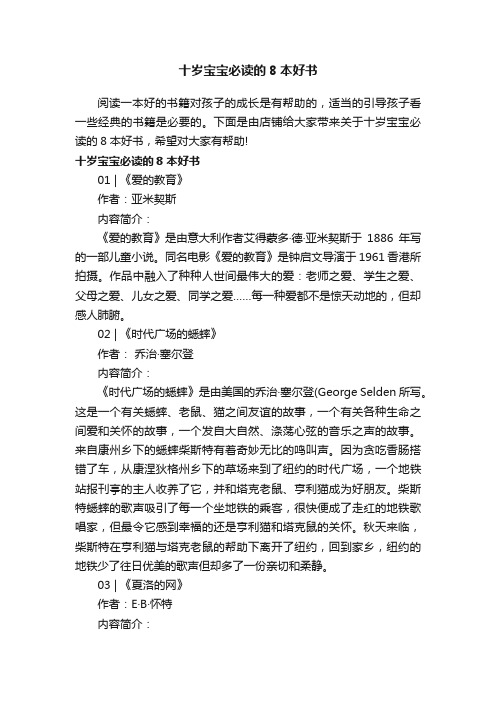 十岁宝宝必读的 8 本好书

阅读一本好的书籍对孩子的成长是有帮助的，适当的引导孩子看一些经典的书籍是必要的。下面是由店铺给大家带来关于十岁宝宝必读的 8 本好书，希望对大家有帮助!

十岁宝宝必读的 8 本好书

01 | 《爱的教育》

作者：亚米契斯

内容简介：

《爱的教育》是由意大利作者艾得蒙多·德·亚米契斯于 1886 年写的一部儿童小说。同名电影《爱的教育》是钟启文导演于 1961 香港所拍摄。作品中融入了种种人世间最伟大的爱：老师之爱、学生之爱、父母之爱、儿女之爱、同学之爱……每一种爱都不是惊天动地的，但却感人肺腑。

02 | 《时代广场的蟋蟀》

作者： 乔治·塞尔登

内容简介：

《时代广场的蟋蟀》是由美国的乔治·塞尔登(George Selden 所写。这是一个有关蟋蟀、老鼠、猫之间友谊的故事，一个有关各种生命之间爱和关怀的故事，一个发自大自然、涤荡心弦的音乐之声的故事。来自康州乡下的蟋蟀柴斯特有着奇妙无比的鸣叫声。因为贪吃香肠搭错了车，从康涅狄格州乡下的草场来到了纽约的时代广场，一个地铁站报刊亭的主人收养了它，并和塔克老鼠、亨利猫成为好朋友。柴斯特蟋蟀的歌声吸引了每一个坐地铁的乘客，很快便成了走红的地铁歌唱家，但最令它感到幸福的还是亨利猫和塔克鼠的关怀。秋天来临，柴斯特在亨利猫与塔克老鼠的帮助下离开了纽约，回到家乡，纽约的地铁少了往日优美的歌声但却多了一份亲切和柔静。

03 | 《夏洛的网》

作者：E·B·怀特

内容简介：